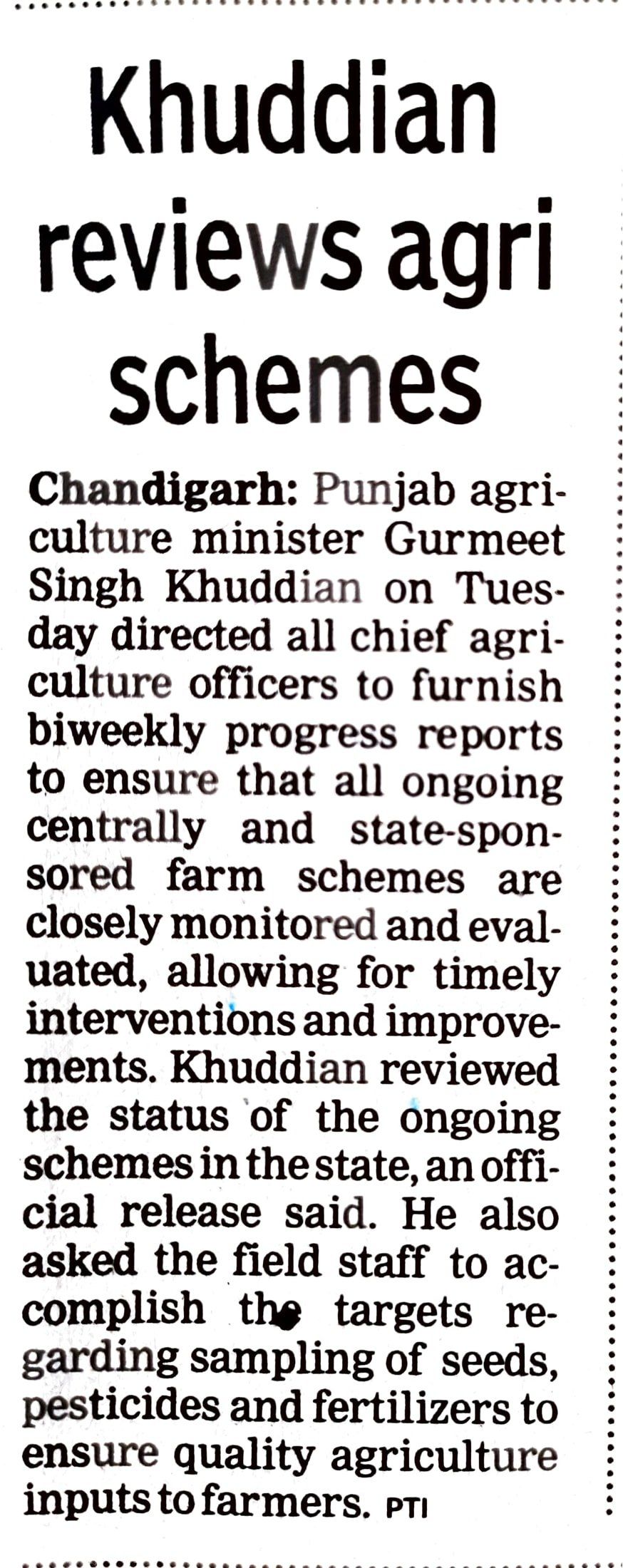 Khuddian reviews agri schemes

Chandigarh: Punjab agriculture minister Gurmeet Singh Khuddian on Tuesday directed all chief agriculture officers to furnish biweekly progress reports to ensure that all ongoing centrally and state-sponsored farm schemes are closely monitored and evaluated, allowing for timely interventions and improvements. Khuddian reviewed the status of the ongoing schemes in the state, an official release said. He also asked the field staff to accomplish the targets regarding sampling of seeds, pesticides and fertilizers to ensure quality agriculture inputs to farmers. PTI